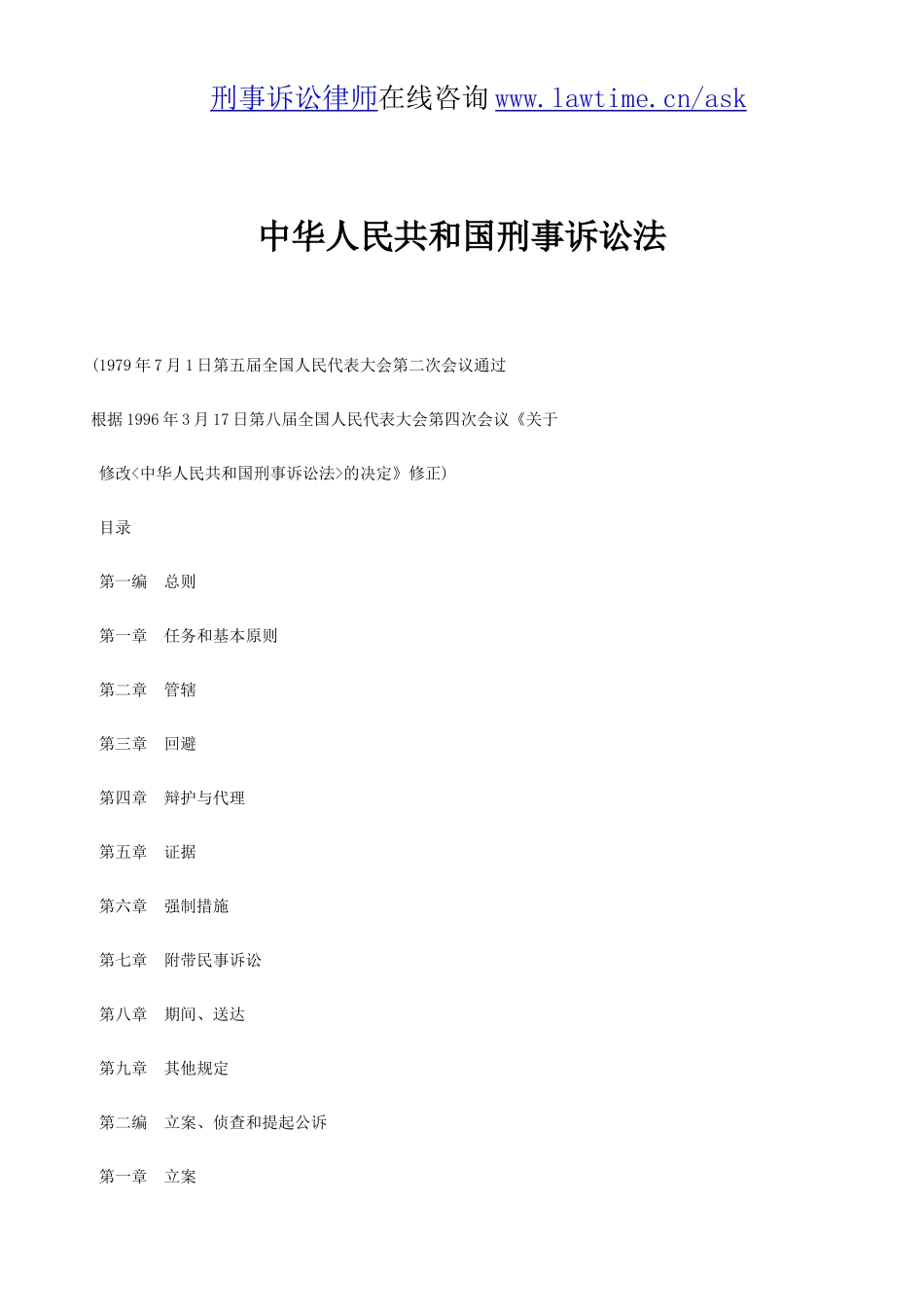 刑事诉讼律师在线咨询 www.lawtime.cn/ask

中华人民共和国刑事诉讼法

(1979年7月1日第五届全国人民代表大会第二次会议通过

根据1996年3月17日第八届全国人民代表大会第四次会议《关于

修改<中华人民共和国刑事诉讼法>的决定》修正)

目录

第一编　总则

第一章　任务和基本原则

第二章　管辖

第三章　回避

第四章　辩护与代理

第五章　证据

第六章　强制措施

第七章　附带民事诉讼

第八章　期间、送达

第九章　其他规定

第二编　立案、侦查和提起公诉

第一章　立案